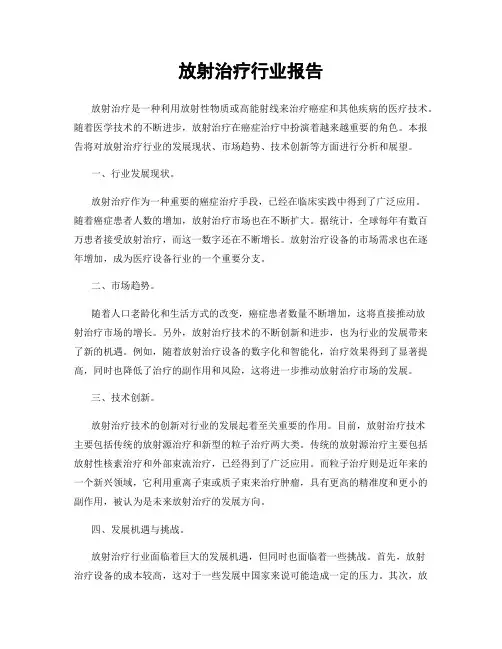 放射治疗行业报告

放射治疗是一种利用放射性物质或高能射线来治疗癌症和其他疾病的医疗技术。随着医学技术的不断进步，放射治疗在癌症治疗中扮演着越来越重要的角色。本报告将对放射治疗行业的发展现状、市场趋势、技术创新等方面进行分析和展望。

一、行业发展现状。

放射治疗作为一种重要的癌症治疗手段，已经在临床实践中得到了广泛应用。随着癌症患者人数的增加，放射治疗市场也在不断扩大。据统计，全球每年有数百万患者接受放射治疗，而这一数字还在不断增长。放射治疗设备的市场需求也在逐年增加，成为医疗设备行业的一个重要分支。

二、市场趋势。

随着人口老龄化和生活方式的改变，癌症患者数量不断增加，这将直接推动放射治疗市场的增长。另外，放射治疗技术的不断创新和进步，也为行业的发展带来了新的机遇。例如，随着放射治疗设备的数字化和智能化，治疗效果得到了显著提高，同时也降低了治疗的副作用和风险，这将进一步推动放射治疗市场的发展。

三、技术创新。

放射治疗技术的创新对行业的发展起着至关重要的作用。目前，放射治疗技术主要包括传统的放射源治疗和新型的粒子治疗两大类。传统的放射源治疗主要包括放射性核素治疗和外部束流治疗，已经得到了广泛应用。而粒子治疗则是近年来的一个新兴领域，它利用重离子束或质子束来治疗肿瘤，具有更高的精准度和更小的副作用，被认为是未来放射治疗的发展方向。

四、发展机遇与挑战。

放射治疗行业面临着巨大的发展机遇，但同时也面临着一些挑战。首先，放射治疗设备的成本较高，这对于一些发展中国家来说可能造成一定的压力。其次，放